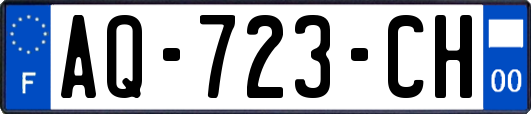 F

AQ-723-CH

00